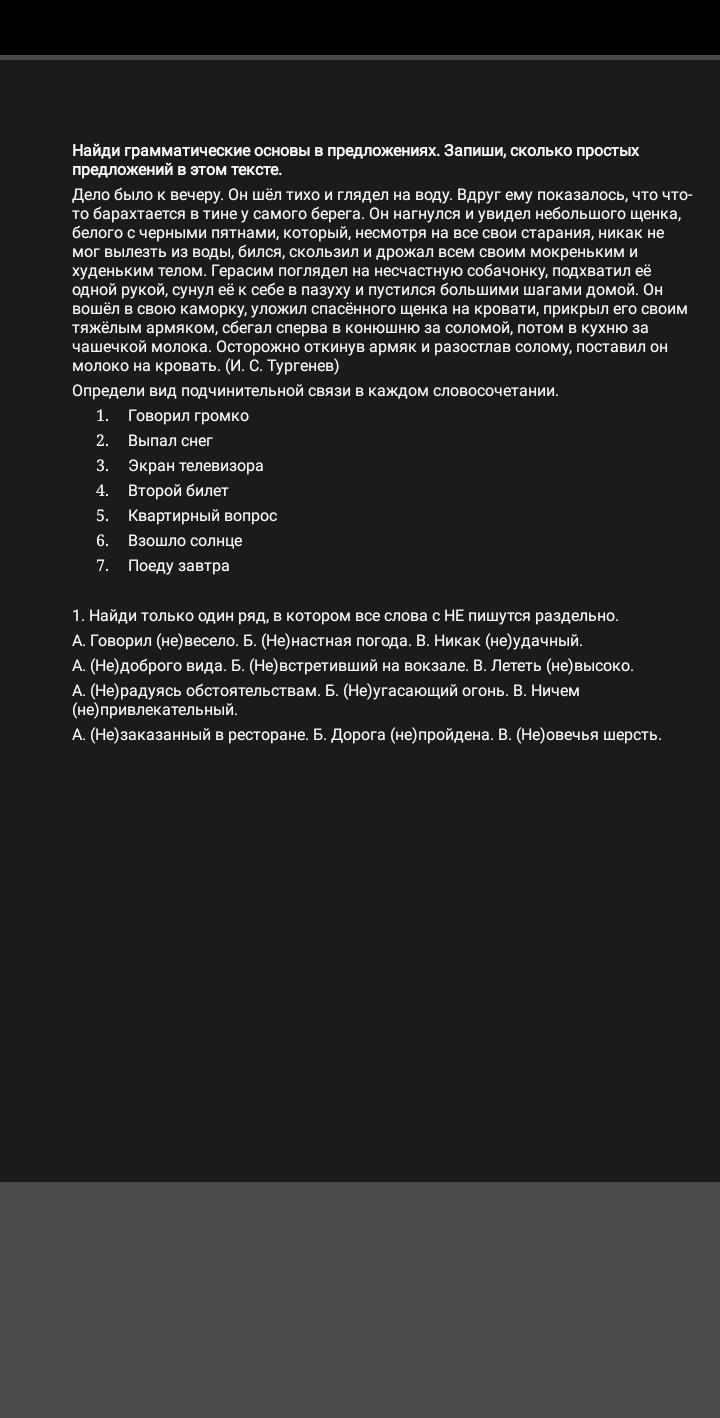 Найди грамматические основы в предложениях. Запиши, сколько простых предложений в этом тексте.

Дело было к вечеру. Он шёл тихо и глядел на воду. Вдруг ему показалось, что что-то барахтается в тине у самого берега. Он нагнулся и увидел небольшого щенка, белого с черными пятнами, который, несмотря на все свои старания, никак не мог вылезть из воды, бился, скользил и дрожал всем своим мокреньким и худеньким телом. Герасим поглядел на несчастную собачонку, подхватил её одной рукой, сунул её к себе в пазуху и пустился большими шагами домой. Он вошёл в свою каморку, уложил спасённого щенка на кровати, прикрыл его своим тяжёлым армяком, сбегал сперва в конюшню за соломой, потом в кухню за чашечкой молока. Осторожно откинув армяк и разостлав солому, поставил он молоко на кровать. (И. С. Тургенев)

Определи вид подчинительной связи в каждом словосочетании.

1. Говорил громко
2. Выпал снег
3. Экран телевизора
4. Второй билет
5. Квартирный вопрос
6. Взошло солнце
7. Поеду завтра

1. Найди только один ряд, в котором все слова с НЕ пишутся раздельно.

А. Говорил (не)весело. Б. (Не)настная погода. В. Никак (не)удачный.

А. (Не)доброго вида. Б. (Не)встретивший на вокзале. В. Лететь (не)высоко.

А. (Не)радуясь обстоятельствам. Б. (Не)угасающий огонь. В. Ничем (не)привлекательный.

А. (Не)заказанный в ресторане. Б. Дорога (не)пройдена. В. (Не)овечья шерсть.